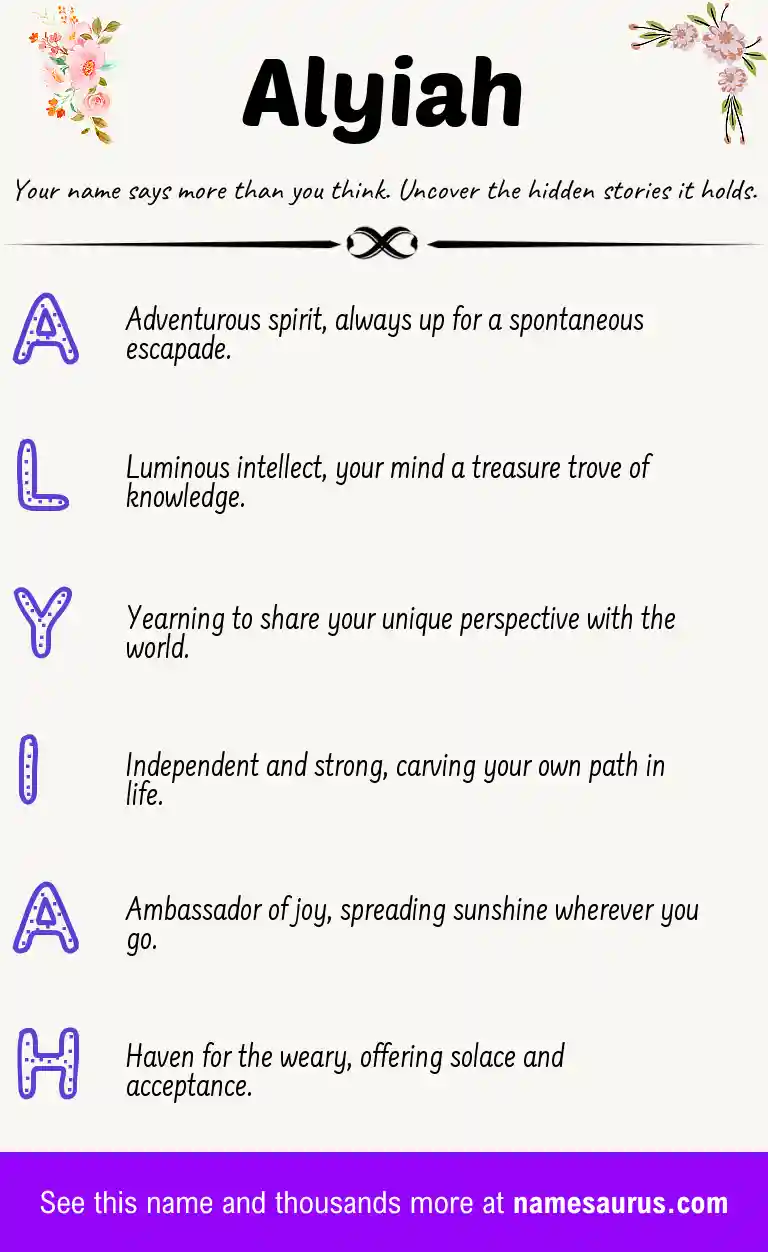 Alyiah

Your name says more than you think. Uncover the hidden stories it holds.

A
Adventurous spirit, always up for a spontaneous escapade.

L
Luminous intellect, your mind a treasure trove of knowledge.

Y
Yearning to share your unique perspective with the world.

I
Independent and strong, carving your own path in life.

A
Ambassador of joy, spreading sunshine wherever you go.

H
Haven for the weary, offering solace and acceptance.

See this name and thousands more at namesaurus.com